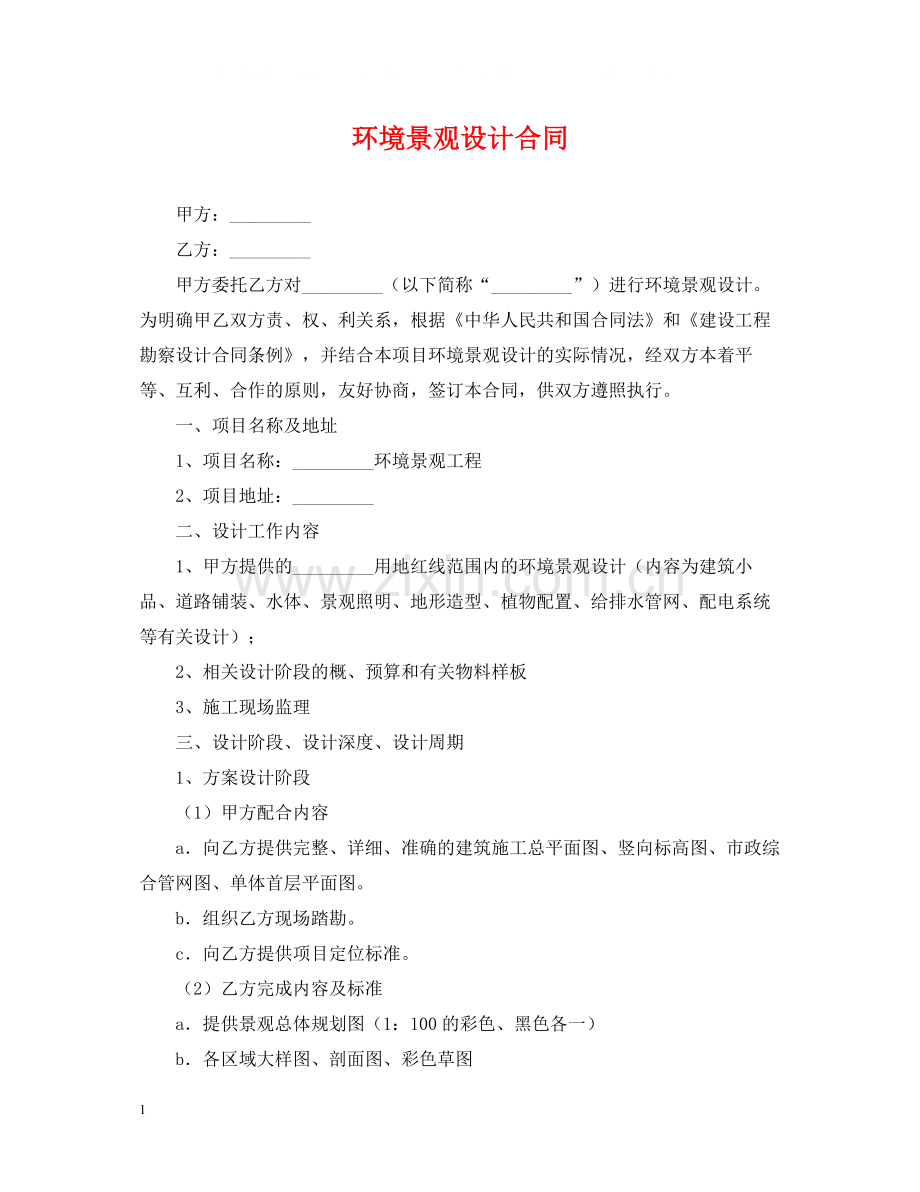 环境景观设计合同

甲方：_________

乙方：_________

甲方委托乙方对_________（以下简称“_________”）进行环境景观设计。为明确甲乙双方责、权、利关系，根据《中华人民共和国合同法》和《建设工程勘察设计合同条例》，并结合本项目环境景观设计的实际情况，经双方本着平等、互利、合作的原则，友好协商，签订本合同，供双方遵照执行。

一、项目名称及地址

1、项目名称：_________环境景观工程

2、项目地址：_________

二、设计工作内容

1、甲方提供的_________用地红线范围内的环境景观设计（内容为建筑小品、道路铺装、水体、景观照明、地形造型、植物配置、给排水管网、配电系统等有关设计）；

2、相关设计阶段的概、预算和有关物料样板

3、施工现场监理

三、设计阶段、设计深度、设计周期

1、方案设计阶段

（1）甲方配合内容

a．向乙方提供完整、详细、准确的建筑施工总平面图、竖向标高图、市政综合管网图、单体首层平面图。

b．组织乙方现场踏勘。

c．向乙方提供项目定位标准。

（2）乙方完成内容及标准

a．提供景观总体规划图（1：100 的彩色、黑色各一）

b．各区域大样图、剖面图、彩色草图

www.zixin.com.cn

1